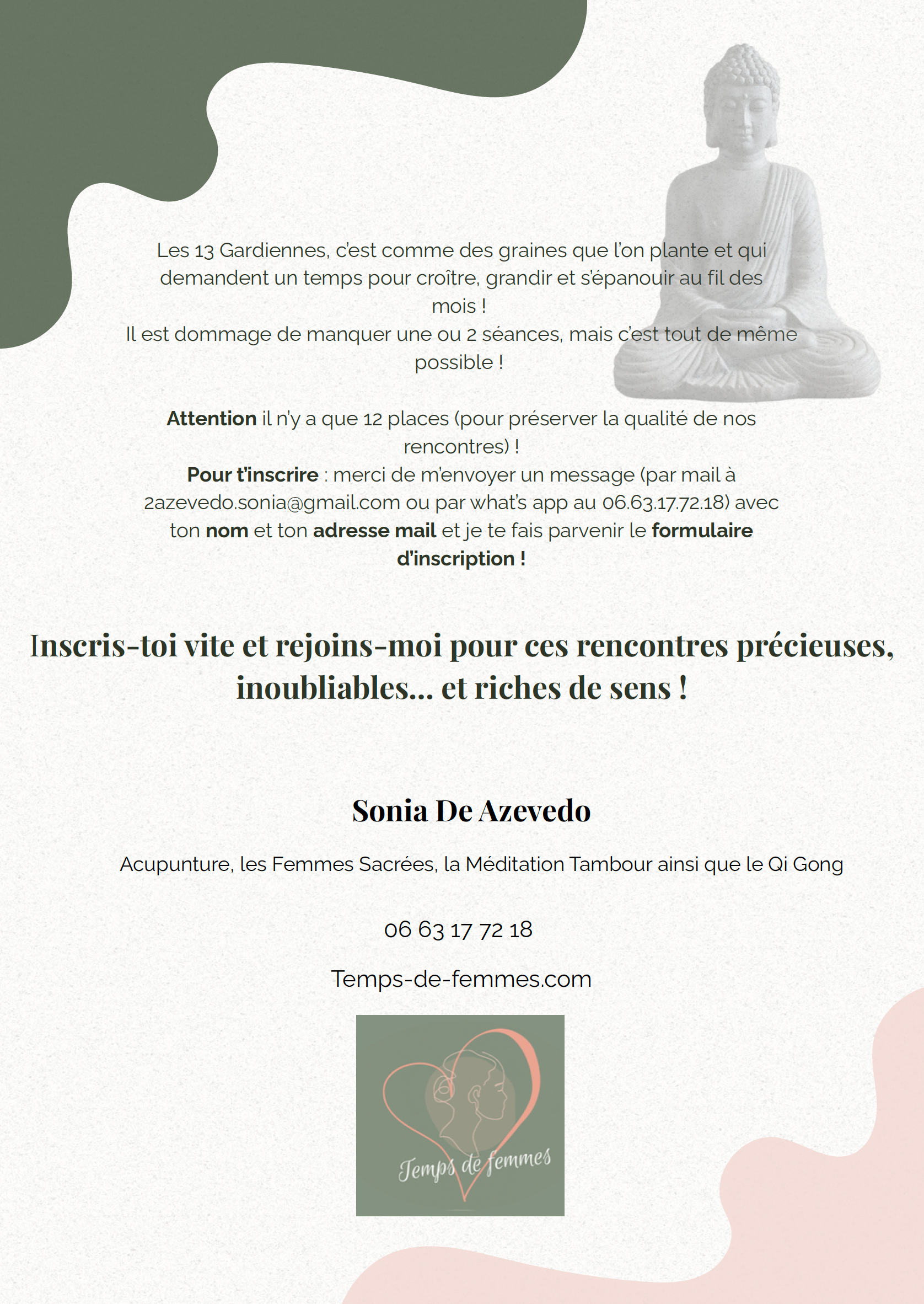 Les 13 Gardiennes, c'est comme des graines que l'on plante et qui demandent un temps pour croître, grandir et s'épanouir au fil des mois !
Il est dommage de manquer une ou 2 séances, mais c'est tout de même possible !

Attention il n'y a que 12 places (pour préserver la qualité de nos rencontres) !
Pour t'inscrire : merci de m'envoyer un message (par mail à 2azevedo.sonia@gmail.com ou par what's app au 06.63.17.72.18) avec ton nom et ton adresse mail et je te fais parvenir le formulaire d'inscription !

Inscris-toi vite et rejoins-moi pour ces rencontres précieuses, inoubliables... et riches de sens !

Sonia De Azevedo

Acupunture, les Femmes Sacrées, la Méditation Tambour ainsi que le Qi Gong

06 63 17 72 18

Temps-de-femmes.com

Temps de femmes